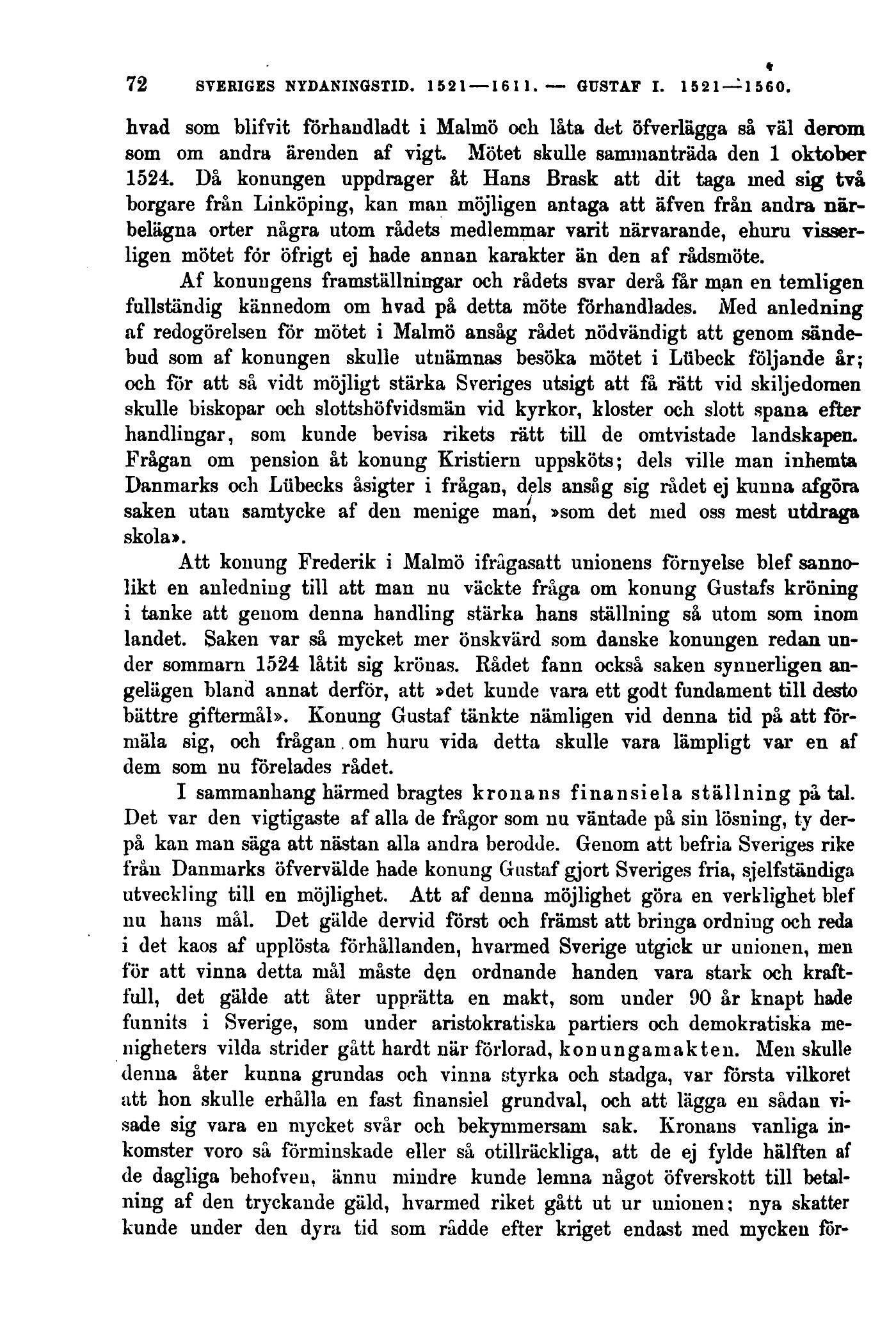 72 SVERIGES NYDANINGSTID. 1521—1611. — GUSTAF I. 1521—1560.

hvad som blifvit förhandladt i Malmö och låta det öfverlägga så väl derom som om andra ärenden af vigt. Mötet skulle sammanträda den 1 oktober 1524. Då konungen uppdrager åt Hans Brask att dit taga med sig två borgare från Linköping, kan man möjligen antaga att äfven från andra närbelägna orter några utom rådets medlemmar varit närvarande, ehuru visserligen mötet för öfrigt ej hade annan karakter än den af rådsmöte.

Af konungens framställningar och rådets svar derå får man en temligen fullständig kännedom om hvad på detta möte förhandlades. Med anledning af redogörelsen för mötet i Malmö ansåg rådet nödvändigt att genom sändebud som af konungen skulle utnämnas besöka mötet i Lübeck följande år; och för att så vidt möjligt stärka Sveriges utsigt att få rätt vid skiljedomen skulle biskopar och slottshöfvidsmän vid kyrkor, kloster och slott spana efter handlingar, som kunde bevisa rikets rätt till de omtvistade landskapen. Frågan om pension åt konung Kristiern uppsköts; dels ville man inhemta Danmarks och Lübecks åsigter i frågan, dels ansåg sig rådet ej kunna afgöra saken utan samtycke af den menige man, »som det med oss mest utdraga skola».

Att konung Frederik i Malmö ifrågasatt unionens förnyelse blef sannolikt en anledning till att man nu väckte fråga om konung Gustafs kröning i tanke att genom denna handling stärka hans ställning så utom som inom landet. Saken var så mycket mer önskvärd som danske konungen redan under sommarn 1524 låtit sig krönas. Rådet fann också saken synnerligen angelägen bland annat derför, att »det kunde vara ett godt fundament till desto bättre giftermål». Konung Gustaf tänkte nämligen vid denna tid på att förmäla sig, och frågan om huru vida detta skulle vara lämpligt var en af dem som nu förelades rådet.

I sammanhang härmed bragtes kronans finansiela ställning på tal. Det var den vigtigaste af alla de frågor som nu väntade på sin lösning, ty derpå kan man säga att nästan alla andra berodde. Genom att befria Sveriges rike från Danmarks öfvervälde hade konung Gustaf gjort Sveriges fria, sjelfständiga utveckling till en möjlighet. Att af denna möjlighet göra en verklighet blef nu hans mål. Det gälde dervid först och främst att bringa ordning och reda i det kaos af upplösta förhållanden, hvarmed Sverige utgick ur unionen, men för att vinna detta mål måste den ordnande handen vara stark och kraftfull, det gälde att åter upprätta en makt, som under 90 år knapt hade funnits i Sverige, som under aristokratiska partiers och demokratiska menigheters vilda strider gått hardt när förlorad, konungamakten. Men skulle denna åter kunna grundas och vinna styrka och stadga, var första vilkoret att hon skulle erhålla en fast finansiel grundval, och att lägga en sådan visade sig vara en mycket svår och bekymmersam sak. Kronans vanliga inkomster voro så förminskade eller så otillräckliga, att de ej fylde hälften af de dagliga behofven, ännu mindre kunde lemna något öfverskott till betalning af den tryckande gäld, hvarmed riket gått ut ur unionen; nya skatter kunde under den dyra tid som rådde efter kriget endast med mycken för-